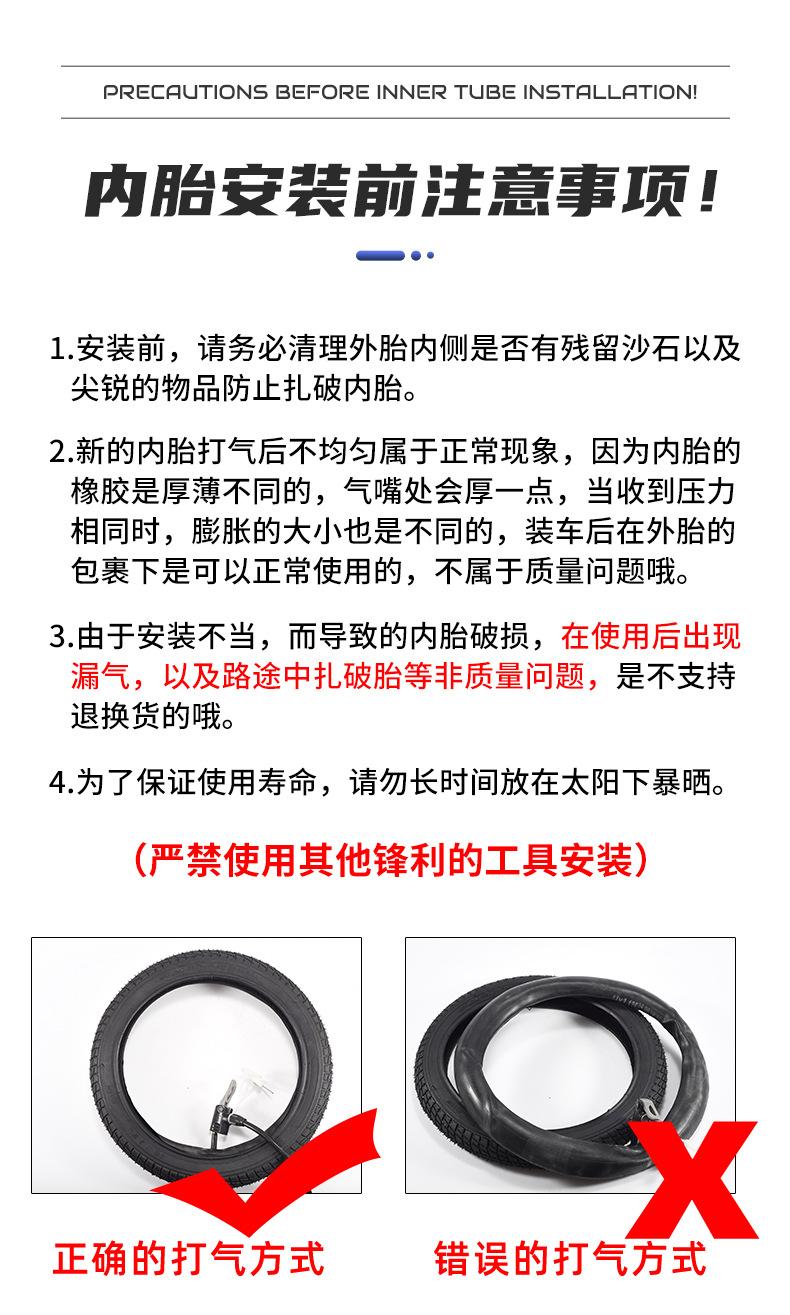 PRECAUTIONS BEFORE INNER TUBE INSTALLATION!

内胎安装前注意事项!

1.安装前，请务必清理外胎内侧是否有残留沙石以及尖锐的物品防止扎破内胎。

2.新的内胎打气后不均匀属于正常现象，因为内胎的橡胶是厚薄不同的，气嘴处会厚一点，当收到压力相同时，膨胀的大小也是不同的，装车后在外胎的包裹下是可以正常使用的，不属于质量问题哦。

3.由于安装不当，而导致的内胎破损，在使用后出现漏气，以及路途中扎破胎等非质量问题，是不支持退换货的哦。

4.为了保证使用寿命，请勿长时间放在太阳下暴晒。

（严禁使用其他锋利的工具安装）

正确的打气方式

错误的打气方式